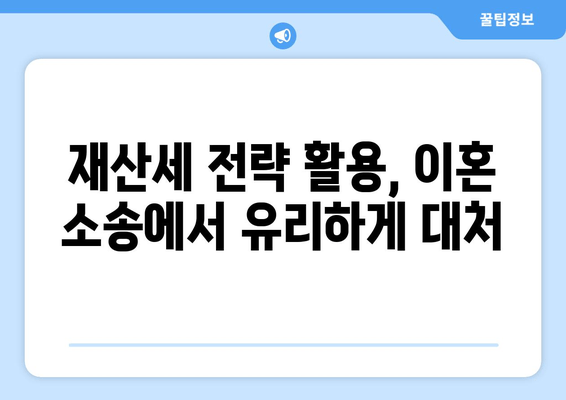 꿀팁정보

재산세 전략 활용, 이혼 소송에서 유리하게 대처